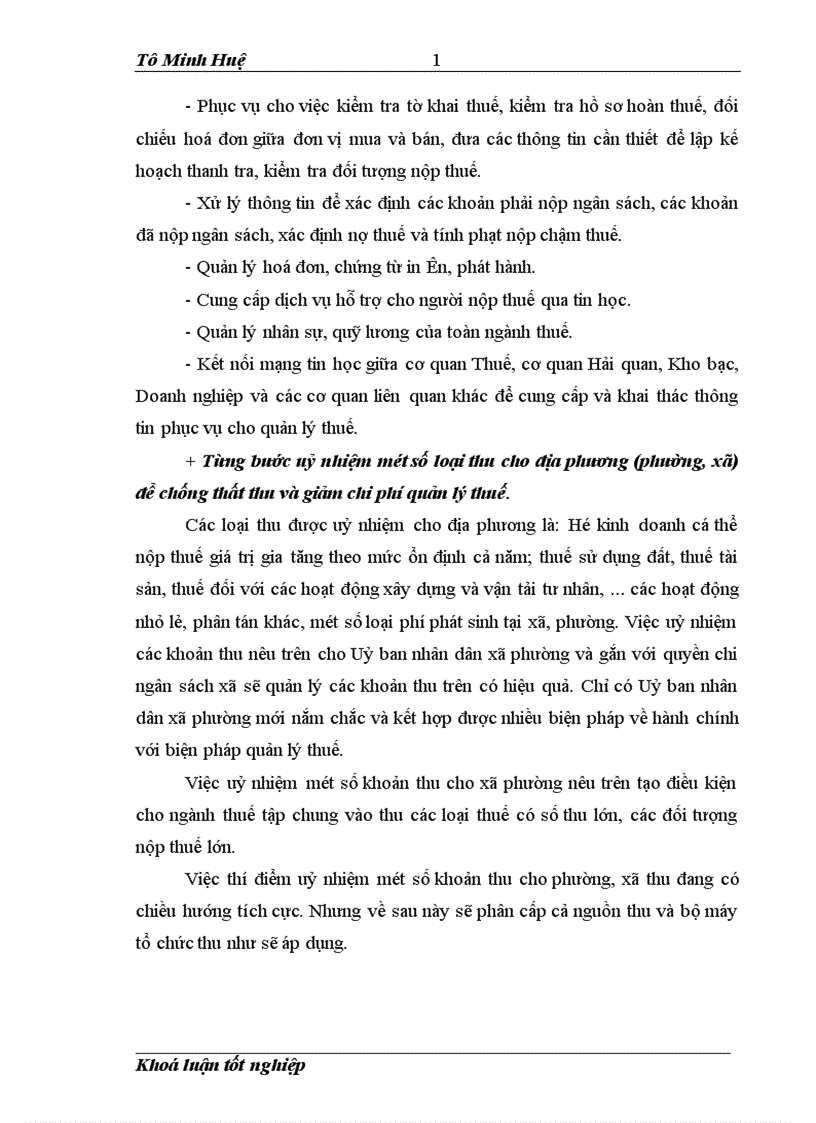 Tô Minh Huệ 1

- Phục vụ cho việc kiểm tra tờ khai thuế, kiểm tra hồ sơ hoàn thuế, đối chiếu hoá đơn giữa đơn vị mua và bán, đưa các thông tin cần thiết để lập kế hoạch thanh tra, kiểm tra đối tượng nộp thuế.

- Xử lý thông tin để xác định các khoản phải nộp ngân sách, các khoản đã nộp ngân sách, xác định nợ thuế và tính phạt nộp chậm thuế.

- Quản lý hoá đơn, chứng từ in Ên, phát hành.

- Cung cấp dịch vụ hỗ trợ cho người nộp thuế qua tin học.

- Quản lý nhân sự, quỹ lương của toàn ngành thuế.

- Kết nối mạng tin học giữa cơ quan Thuế, cơ quan Hải quan, Kho bạc, Doanh nghiệp và các cơ quan liên quan khác để cung cấp và khai thác thông tin phục vụ cho quản lý thuế.

+ Từng bước uỷ nhiệm mét số loại thu cho địa phương (phường, xã) để chống thất thu và giảm chi phí quản lý thuế.

Các loại thu được uỷ nhiệm cho địa phương là: Hé kinh doanh cá thể nộp thuế giá trị gia tăng theo mức ổn định cả năm; thuế sử dụng đất, thuế tài sản, thuế đối với các hoạt động xây dựng và vận tải tư nhân, ... các hoạt động nhỏ lẻ, phân tán khác, mét số loại phí phát sinh tại xã, phường. Việc uỷ nhiệm các khoản thu nêu trên cho Uỷ ban nhân dân xã phường và gắn với quyền chi ngân sách xã sẽ quản lý các khoản thu trên có hiệu quả. Chỉ có Uỷ ban nhân dân xã phường mới nắm chắc và kết hợp được nhiều biện pháp về hành chính với biện pháp quản lý thuế.

Việc uỷ nhiệm mét số khoản thu cho xã phường nêu trên tạo điều kiện cho ngành thuế tập chung vào thu các loại thuế có số thu lớn, các đối tượng nộp thuế lớn.

Việc thí điểm uỷ nhiệm mét số khoản thu cho phường, xã thu đang có chiều hướng tích cực. Nhưng về sau này sẽ phân cấp cả nguồn thu và bộ máy tổ chức thu như sẽ áp dụng.

Khoá luận tốt nghiệp